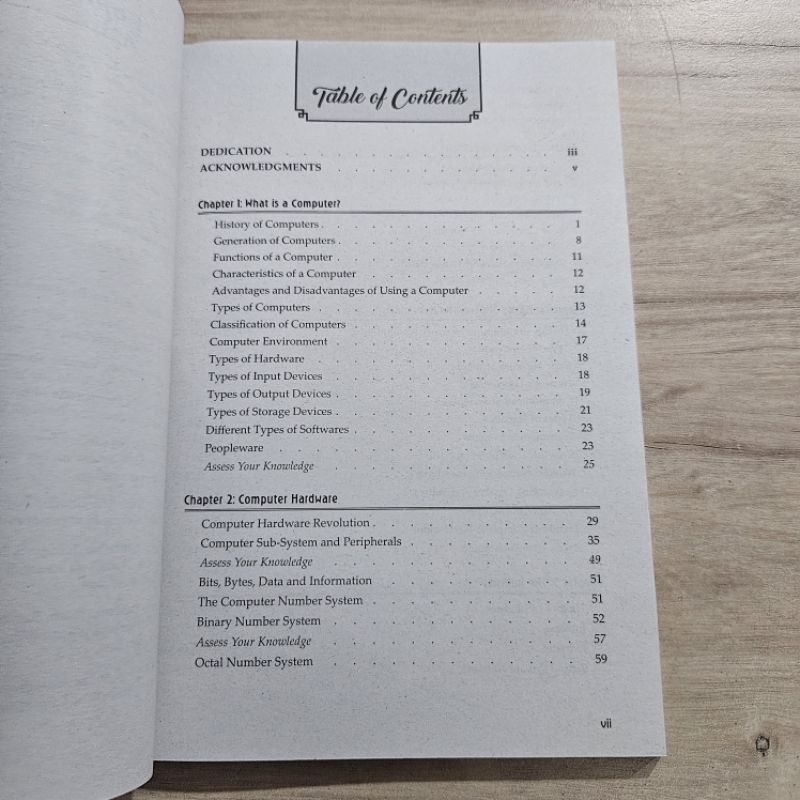 Table of Contents

DEDICATION iii
ACKNOWLEDGMENTS v

Chapter 1: What is a Computer?

History of Computers 1
Generation of Computers 8
Functions of a Computer 11
Characteristics of a Computer 12
Advantages and Disadvantages of Using a Computer 12
Types of Computers 13
Classification of Computers 14
Computer Environment 17
Types of Hardware 18
Types of Input Devices 18
Types of Output Devices 19
Types of Storage Devices 21
Different Types of Softwares 23
Peopleware 23
Assess Your Knowledge 25

Chapter 2: Computer Hardware

Computer Hardware Revolution 29
Computer Sub-System and Peripherals 35
Assess Your Knowledge 49
Bits, Bytes, Data and Information 51
The Computer Number System 51
Binary Number System 52
Assess Your Knowledge 57
Octal Number System 59

vii